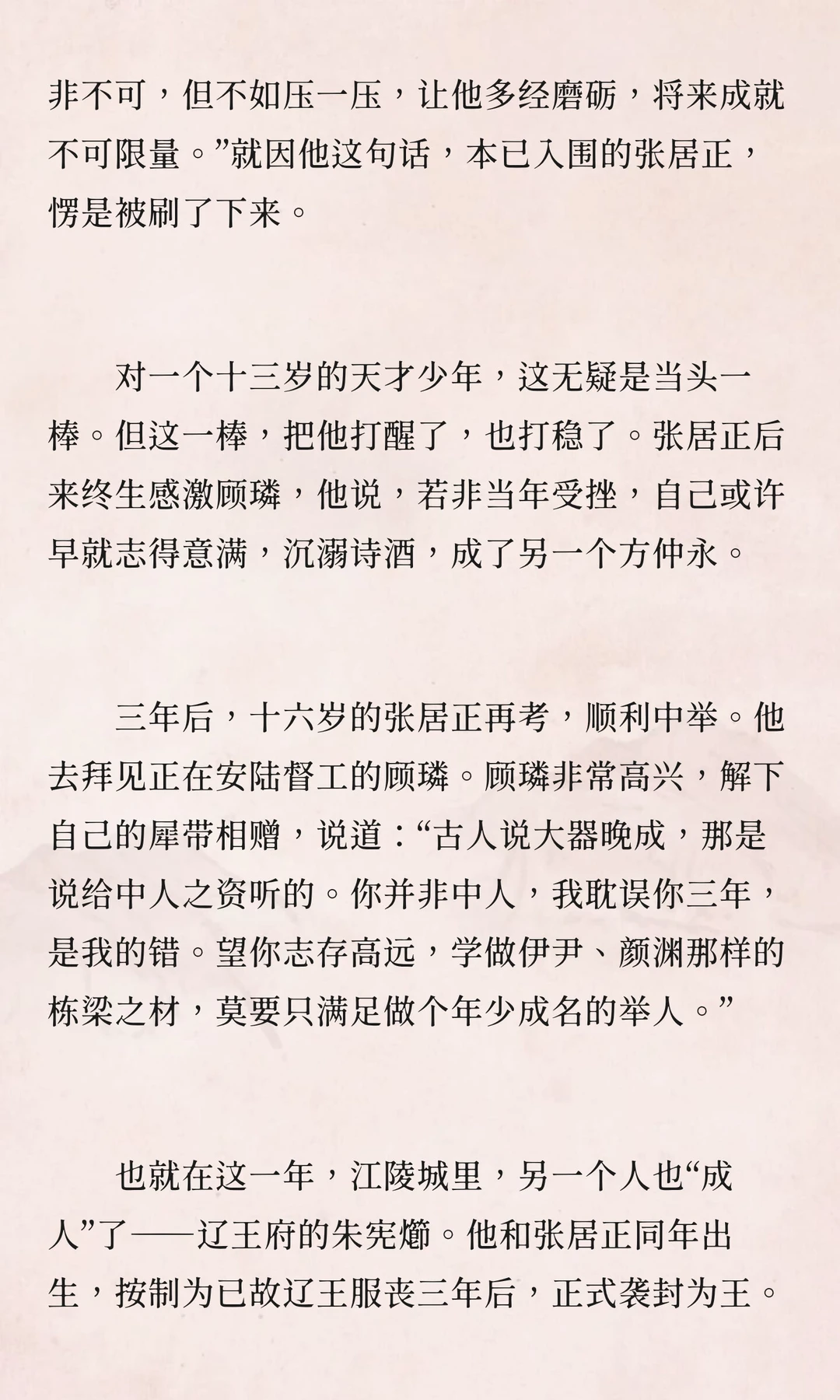 非不可，但不如压一压，让他多经磨砺，将来成就不可限量。”就因他这句话，本已入围的张居正，愣是被刷了下来。

对一个十三岁的天才少年，这无疑是当头一棒。但这一棒，把他打醒了，也打稳了。张居正后来终生感激顾璘，他说，若非当年受挫，自己或许早就志得意满，沉溺诗酒，成了另一个方仲永。

三年后，十六岁的张居正再考，顺利中举。他去拜见正在安陆督工的顾璘。顾璘非常高兴，解下自己的犀带相赠，说道：“古人说大器晚成，那是说给中人之资听的。你并非中人，我耽误你三年，是我的错。望你志存高远，学做伊尹、颜渊那样的栋梁之材，莫要只满足做个年少成名的举人。”

也就在这一年，江陵城里，另一个人也“成人”了——辽王府的朱宪㸅。他和张居正同年出生，按制为已故辽王服丧三年后，正式袭封为王。